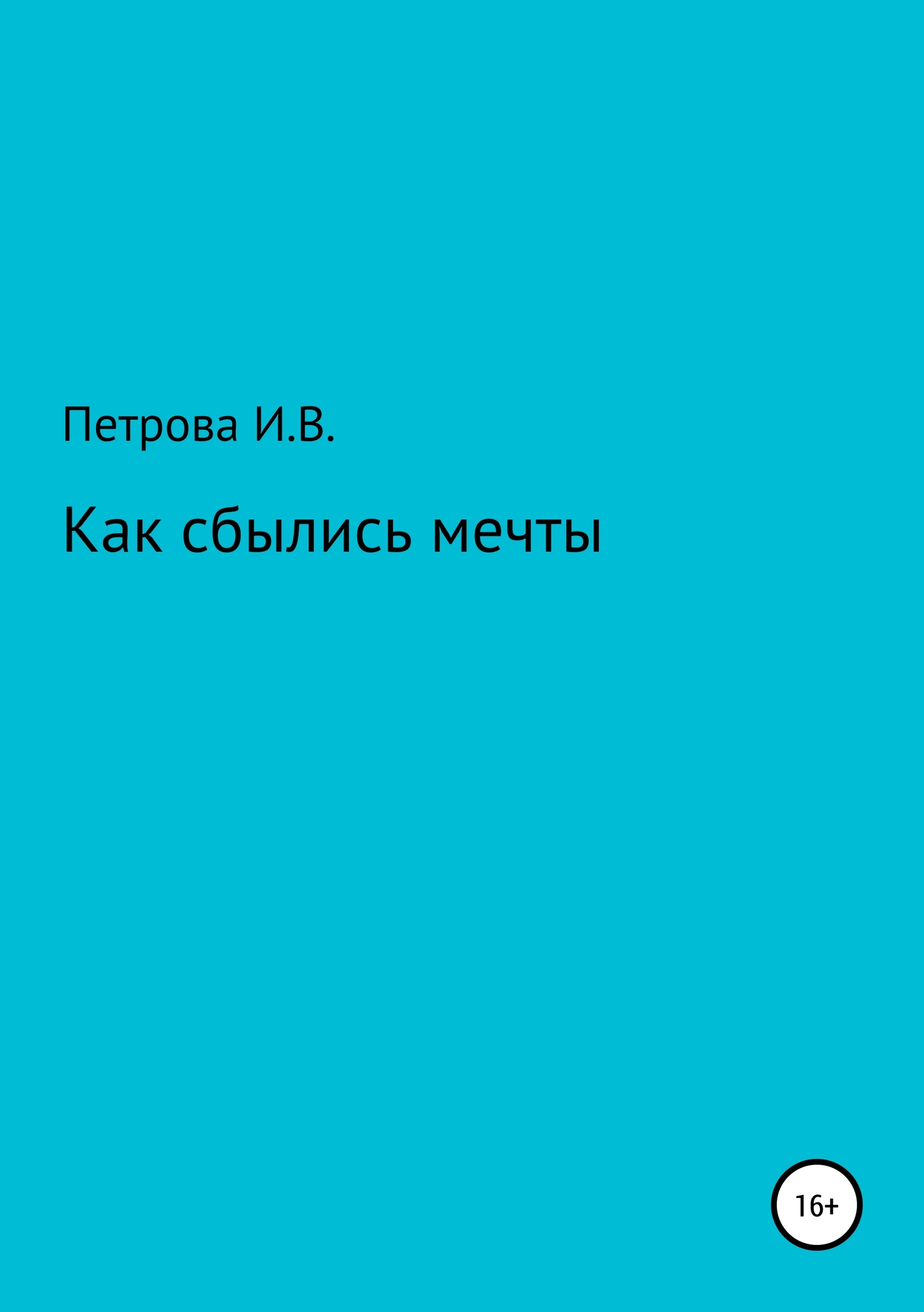 Петрова И.В.

Как сбылись мечты

16+